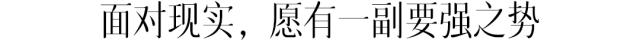 面对现实，愿有一副要强之势